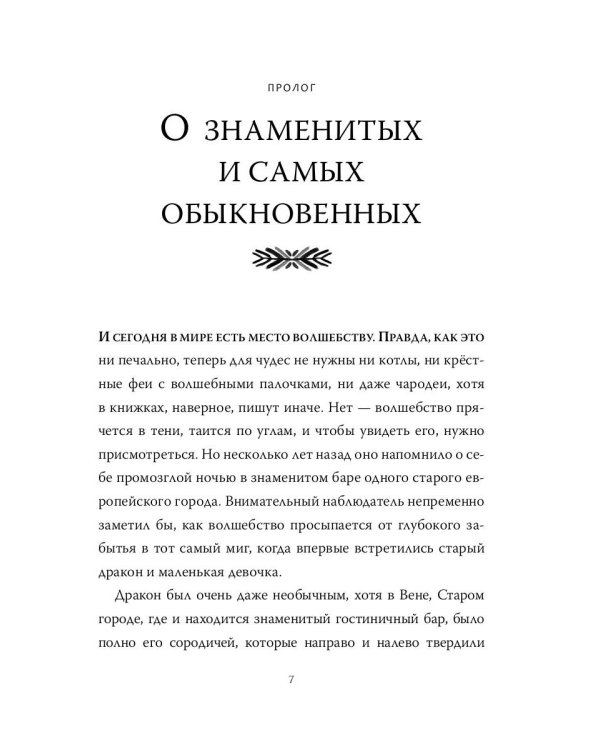 ПРОЛОГ

О ЗНАМЕНИТЫХ И САМЫХ ОБЫКНОВЕННЫХ

И СЕГОДНЯ В МИРЕ ЕСТЬ МЕСТО ВОЛШЕБСТВУ. ПРАВДА, КАК ЭТО ни печально, теперь для чудес не нужны ни котлы, ни крёстные феи с волшебными палочками, ни даже чародеи, хотя в книжках, наверное, пишут иначе. Нет — волшебство прячется в тени, таится по углам, и чтобы увидеть его, нужно присмотреться. Но несколько лет назад оно напомнило о себе промозглой ночью в знаменитом баре одного старого европейского города. Внимательный наблюдатель непременно заметил бы, как волшебство просыпается от глубокого забытья в тот самый миг, когда впервые встретились старый дракон и маленькая девочка.

Дракон был очень даже необычным, хотя в Вене, Старом городе, где и находится знаменитый гостиничный бар, было полно его сородичей, которые направо и налево твердили

7